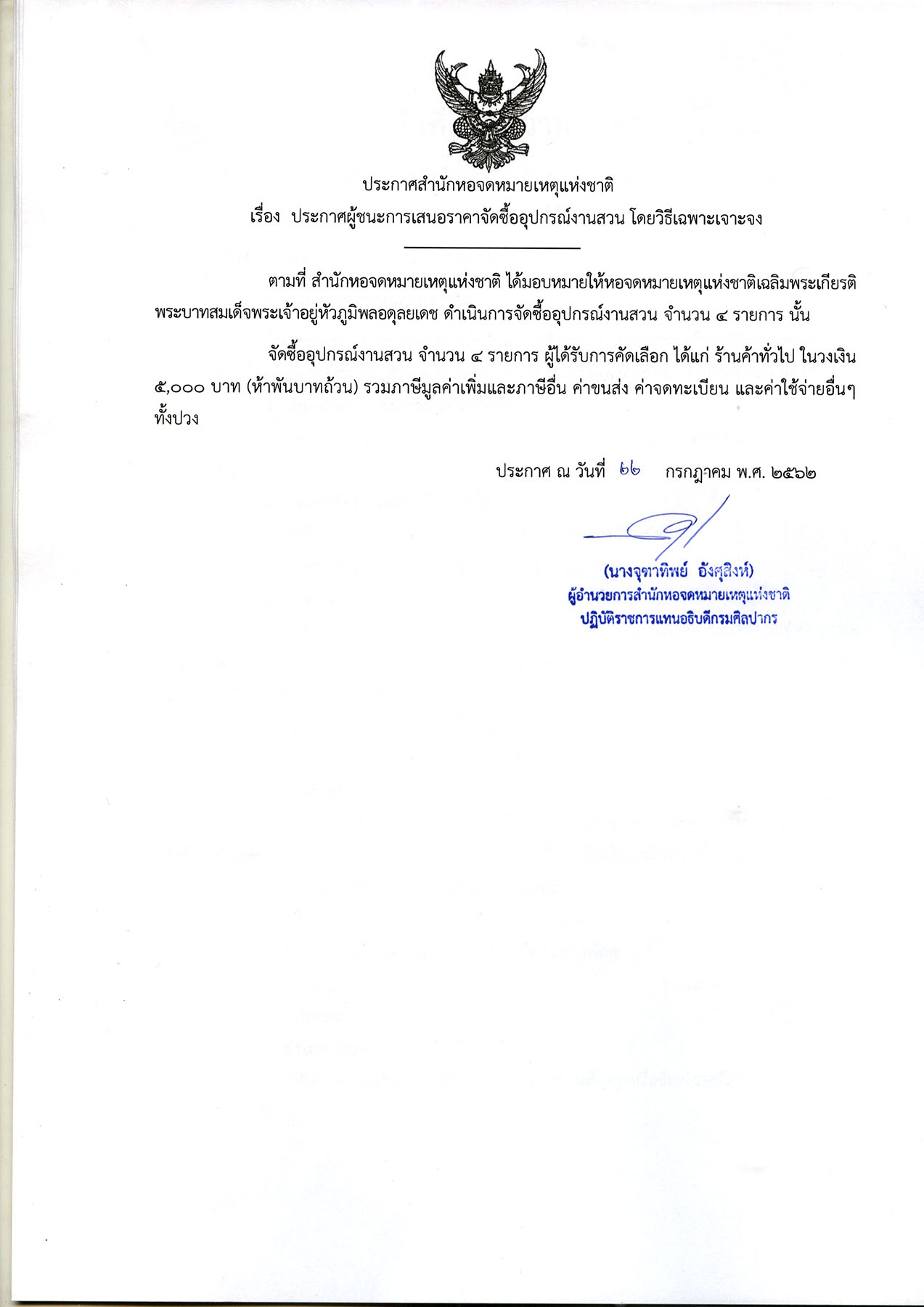 ประกาศสำนักหอจดหมายเหตุแห่งชาติ

เรื่อง ประกาศผู้ชนะการเสนอราคาจัดซื้ออุปกรณ์งานสวน โดยวิธีเฉพาะเจาะจง

ตามที่ สำนักหอจดหมายเหตุแห่งชาติ ได้มอบหมายให้หอจดหมายเหตุแห่งชาติเฉลิมพระเกียรติ พระบาทสมเด็จพระเจ้าอยู่หัวภูมิพลอดุลยเดช ดำเนินการจัดซื้ออุปกรณ์งานสวน จำนวน ๔ รายการ นั้น

จัดซื้ออุปกรณ์งานสวน จำนวน ๔ รายการ ผู้ได้รับการคัดเลือก ได้แก่ ร้านค้าทั่วไป ในวงเงิน ๕,๐๐๐ บาท (ห้าพันบาทถ้วน) รวมภาษีมูลค่าเพิ่มและภาษีอื่น ค่าขนส่ง ค่าจดทะเบียน และค่าใช้จ่ายอื่นๆ ทั้งปวง

ประกาศ ณ วันที่ ๒๒ กรกฎาคม พ.ศ. ๒๕๖๒

(นางจุฑาทิพย์ อังศุสิงห์)
ผู้อำนวยการสำนักหอจดหมายเหตุแห่งชาติ
ปฏิบัติราชการแทนอธิบดีกรมศิลปากร